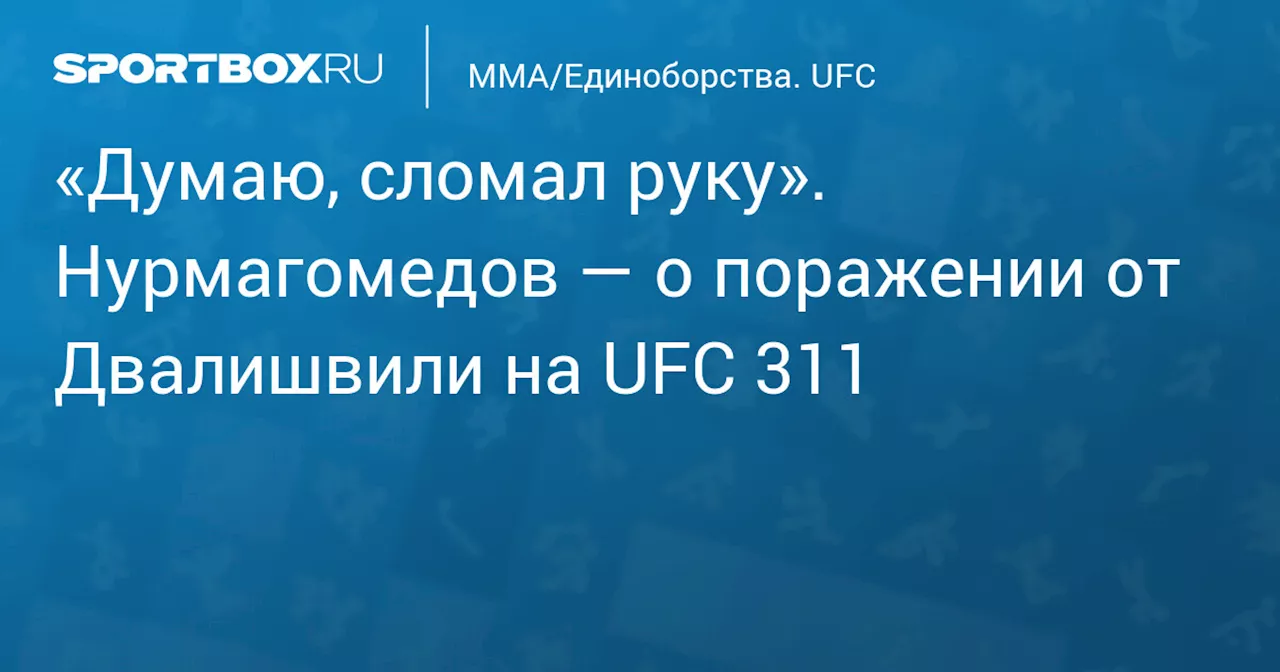 SPORTBOX.RU

ММА/Единоборства. UFC

«Думаю, сломал руку». Нурмагомедов — о поражении от Двалишвили на UFC 311